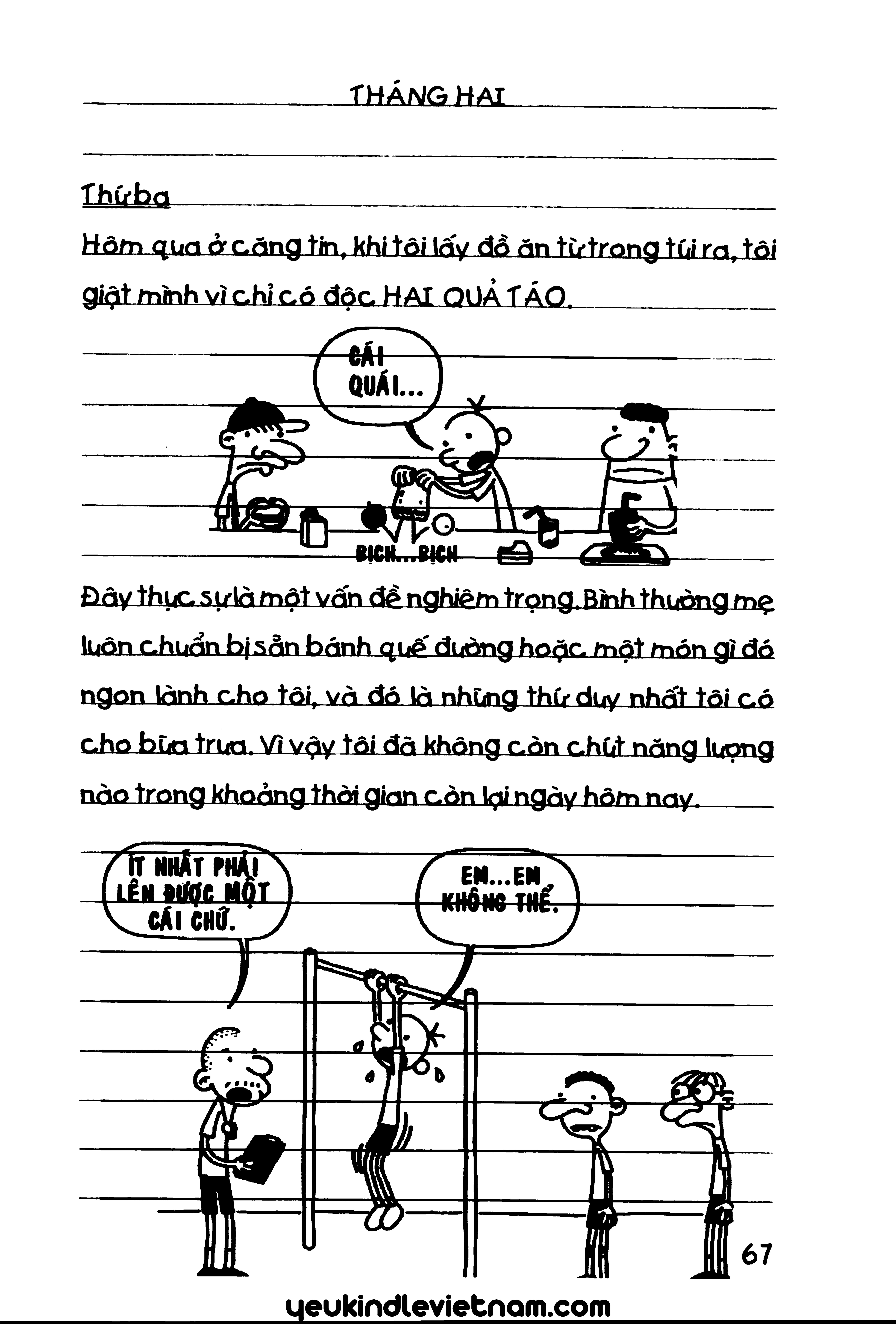 THÁNG HAI

Thứ ba

Hôm qua ở căng tin, khi tôi lấy đồ ăn từ trong túi ra, tôi giật mình vì chỉ có độc HAI QUẢ TÁO.

CÁI QUÁI...

BỊCH...BỊCH

Đây thực sự là một vấn đề nghiêm trọng. Bình thường mẹ luôn chuẩn bị sẵn bánh quế đường hoặc một món gì đó ngon lành cho tôi, và đó là những thứ duy nhất tôi có cho bữa trưa. Vì vậy tôi đã không còn chút năng lượng nào trong khoảng thời gian còn lại ngày hôm nay.

ÍT NHẤT PHẢI LÊN ĐƯỢC MỘT CÁI CHỨ.

EM...EM KHÔNG THỂ.

67

yeukindlevietnam.com